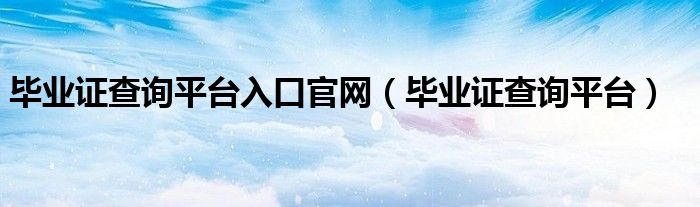 毕业证查询平台入口官网（毕业证查询平台）